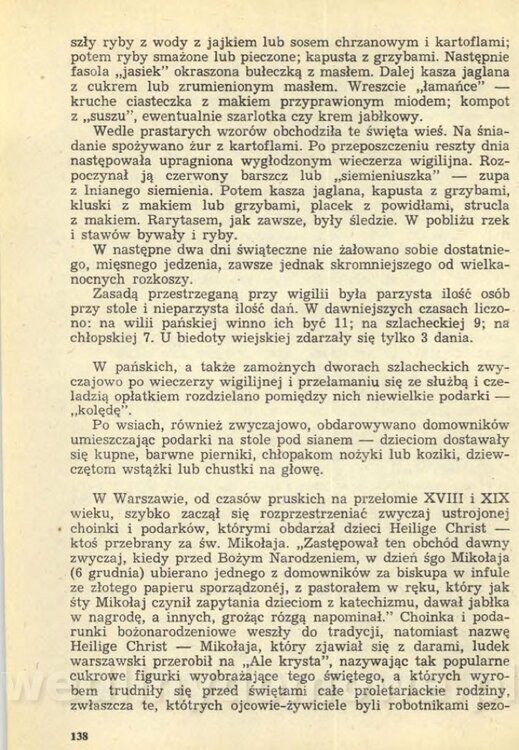 szły ryby z wody z jajkiem lub sosem chrzanowym i kartoflami; potem ryby smażone lub pieczone; kapusta z grzybami. Następnie fasola „jasiek" okraszona bułeczką z masłem. Dalej kasza jaglana z cukrem lub zrumienionym masłem. Wreszcie „łamańce" — kruche ciasteczka z makiem przyprawionym miodem; kompot z „suszu", ewentualnie szarlotka czy krem jabłkowy.

Wedle prastarych wzorów obchodziła te święta wieś. Na śniadanie spożywano żur z kartoflami. Po przeposzczeniu reszty dnia następowała upragniona wygłodzonym wieczerza wigilijna. Rozpoczynał ją czerwony barszcz lub „siemieniuszka" — zupa z lnianego siemienia. Potem kasza jaglana, kapusta z grzybami, kluski z makiem lub grzybami, placek z powidłami, strucla z makiem. Rarytasem, jak zawsze, były śledzie. W pobliżu rzek i stawów bywały i ryby.

W następne dwa dni świąteczne nie żałowano sobie dostatniego, mięsnego jedzenia, zawsze jednak skromniejszego od wielkanocnych rozkoszy.

Zasadą przestrzeganą przy wigilii była parzysta ilość osób przy stole i nieparzysta ilość dań. W dawniejszych czasach liczono: na wilii pańskiej winno ich być 11; na szlacheckiej 9; na chłopskiej 7. U biedoty wiejskiej zdarzały się tylko 3 dania.

W pańskich, a także zamożnych dworach szlacheckich zwyczajowo po wieczerzy wigilijnej i przełamaniu się ze służbą i czeladzią opłatkiem rozdzielano pomiędzy nich niewielkie podarki — „kolędę".

Po wsiach, również zwyczajowo, obdarowywano domowników umieszczając podarki na stole pod sianem — dzieciom dostawały się kupne, barwne pierniki, chłopakom nożyki lub koziki, dziewczętom wstążki lub chustki na głowę.

W Warszawie, od czasów pruskich na przełomie XVIII i XIX wieku, szybko zaczął się rozprzestrzeniać zwyczaj ustrojonej choinki i podarków, którymi obdarzał dzieci Heilige Christ — ktoś przebrany za św. Mikołaja. „Zastępował ten obchód dawny zwyczaj, kiedy przed Bożym Narodzeniem, w dzień śgo Mikołaja (6 grudnia) ubierano jednego z domowników za biskupa w infule ze złotego papieru sporządzonej, z pastorałem w ręku, który jak śty Mikołaj czynił zapytania dzieciom z katechizmu, dawał jabłka w nagrodę, a innych, grożąc rózgą napominał." Choinka i podarunki bożonarodzeniowe weszły do tradycji, natomiast nazwę Heilige Christ — Mikołaja, który zjawiał się z darami, ludek warszawski przerobił na „Ale krysta", nazywając tak popularne cukrowe figurki wyobrażające tego świętego, a których wyrobem trudniły się przed świętami całe proletariackie rodziny, zwłaszcza te, których ojcowie-żywiciele byli robotnikami sezo-

138